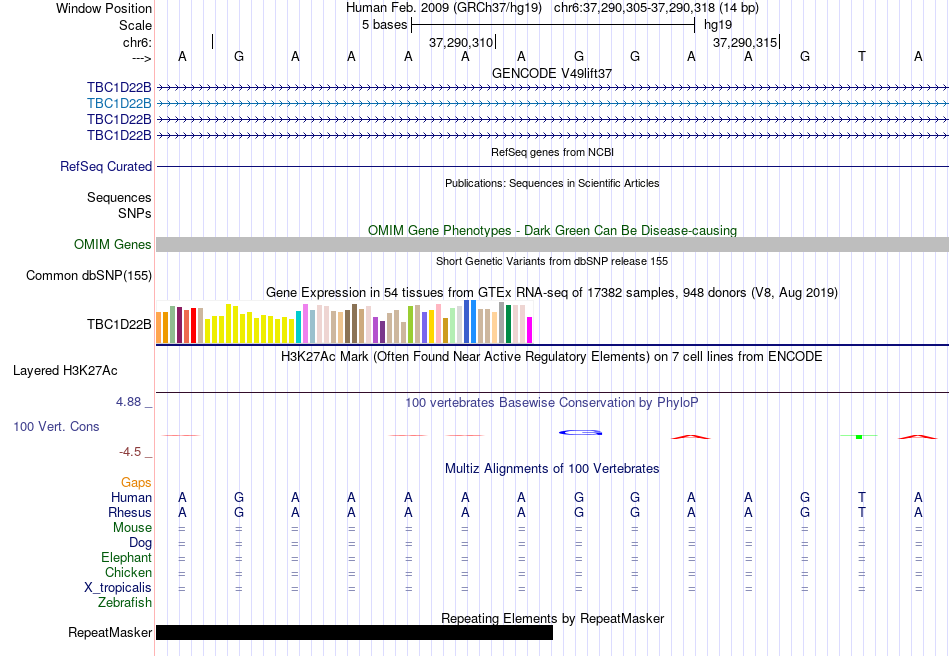 Window Position Human Feb. 2009 (GRCh37/hg19) chr6:37,290,305-37,290,318 (14 bp)
Scale 5 bases hg19
chr6: 37,290,310 37,290,315
---> A G A A A A A G G A A G T A
GENCODE V49lift37
TBC1D22B
TBC1D22B
TBC1D22B
TBC1D22B
RefSeq genes from NCBI
RefSeq Curated
Publications: Sequences in Scientific Articles
Sequences
SNPs
OMIM Gene Phenotypes - Dark Green Can Be Disease-causing
OMIM Genes
Short Genetic Variants from dbSNP release 155
Common dbSNP(155)
Gene Expression in 54 tissues from GTEx RNA-seq of 17382 samples, 948 donors (V8, Aug 2019)
TBC1D22B
H3K27Ac Mark (Often Found Near Active Regulatory Elements) on 7 cell lines from ENCODE
Layered H3K27Ac
4.88 _ 100 vertebrates Basewise Conservation by PhyloP
100 Vert. Cons
-4.5 _
Multiz Alignments of 100 Vertebrates
Gaps
Human A G A A A A A G G A A G T A
Rhesus A G A A A A A G G A A G T A
Mouse = = = = = = = = = = = = = =
Dog = = = = = = = = = = = = = =
Elephant = = = = = = = = = = = = = =
Chicken = = = = = = = = = = = = = =
X_tropicalis = = = = = = = = = = = = = =
Zebrafish
Repeating Elements by RepeatMasker
RepeatMasker